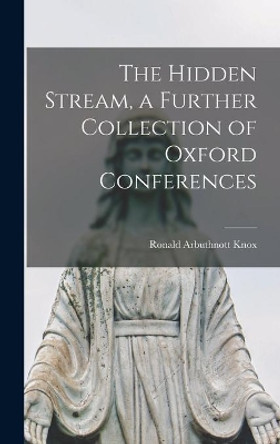 The Hidden Stream, a Further Collection of Oxford Conferences

Ronald Arbuthnott Knox